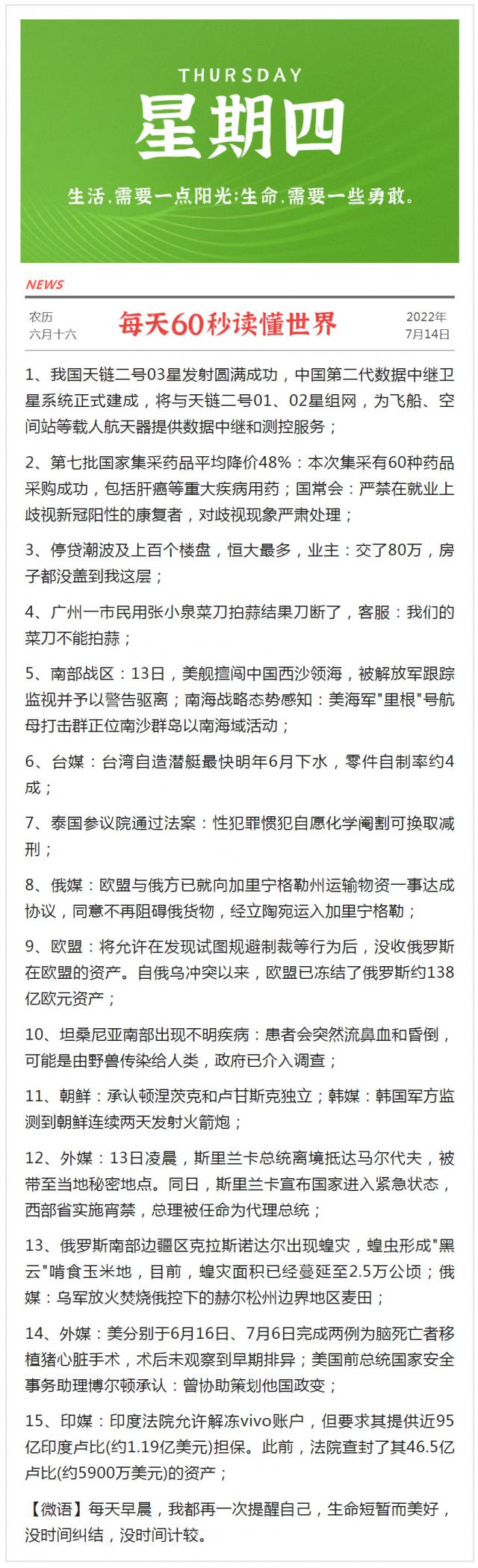 THURSDAY
星期四
生活，需要一点阳光；生命，需要一些勇敢。

NEWS
农历
六月十六
每天60秒读懂世界
2022年
7月14日

1、我国天链二号03星发射圆满成功，中国第二代数据中继卫星系统正式建成，将与天链二号01、02星组网，为飞船、空间站等载人航天器提供数据中继和测控服务；

2、第七批国家集采药品平均降价48%：本次集采有60种药品采购成功，包括肝癌等重大疾病用药；国常会：严禁在就业上歧视新冠阳性的康复者，对歧视现象严肃处理；

3、停贷潮波及上百个楼盘，恒大最多，业主：交了80万，房子都没盖到我这层；

4、广州一市民用张小泉菜刀拍蒜结果刀断了，客服：我们的菜刀不能拍蒜；

5、南部战区：13日，美舰擅闯中国西沙领海，被解放军跟踪监视并予以警告驱离；南海战略态势感知：美海军"里根"号航母打击群正位南沙群岛以南海域活动；

6、台媒：台湾自造潜艇最快明年6月下水，零件自制率约4成；

7、泰国参议院通过法案：性犯罪惯犯自愿化学阉割可换取减刑；

8、俄媒：欧盟与俄方已就向加里宁格勒州运输物资一事达成协议，同意不再阻碍俄货物，经立陶宛运入加里宁格勒；

9、欧盟：将允许在发现试图规避制裁等行为后，没收俄罗斯在欧盟的资产。自俄乌冲突以来，欧盟已冻结了俄罗斯约138亿欧元资产；

10、坦桑尼亚南部出现不明疾病：患者会突然流鼻血和昏倒，可能是由野兽传染给人类，政府已介入调查；

11、朝鲜：承认顿涅茨克和卢甘斯克独立；韩媒：韩国军方监测到朝鲜连续两天发射火箭炮；

12、外媒：13日凌晨，斯里兰卡总统离境抵达马尔代夫，被带至当地秘密地点。同日，斯里兰卡宣布国家进入紧急状态，西部省实施宵禁，总理被任命为代理总统；

13、俄罗斯南部边疆区克拉斯诺达尔出现蝗灾，蝗虫形成"黑云"啃食玉米地，目前，蝗灾面积已经蔓延至2.5万公顷；俄媒：乌军放火焚烧俄控下的赫尔松州边界地区麦田；

14、外媒：美分别于6月16日、7月6日完成两例为脑死亡者移植猪心脏手术，术后未观察到早期排异；美国前总统国家安全事务助理博尔顿承认：曾协助策划他国政变；

15、印媒：印度法院允许解冻vivo账户，但要求其提供近95亿印度卢比(约1.19亿美元)担保。此前，法院查封了其46.5亿卢比(约5900万美元)的资产；

【微语】每天早晨，我都再一次提醒自己，生命短暂而美好，没时间纠结，没时间计较。